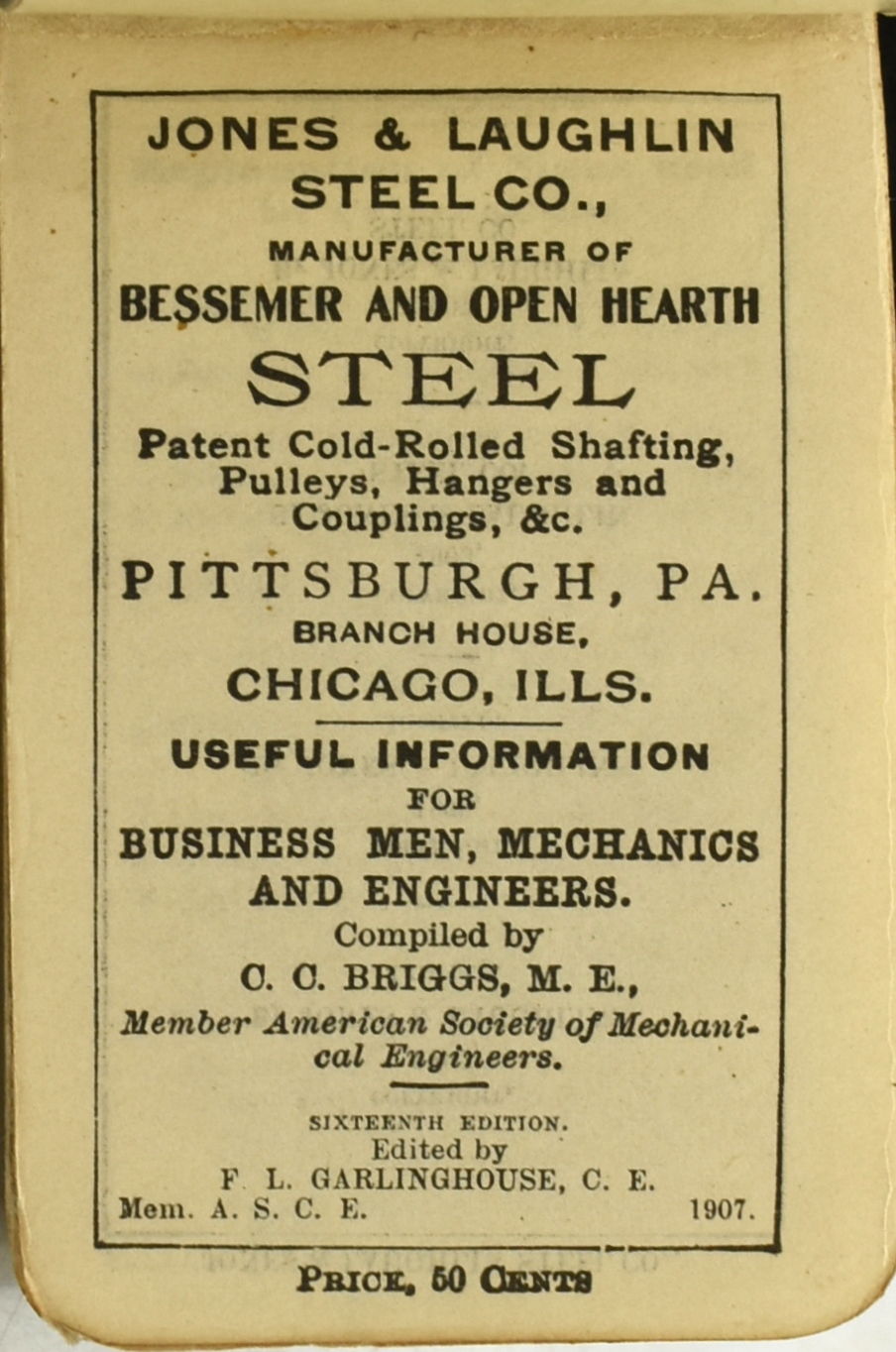 JONES & LAUGHLIN STEEL CO.,

MANUFACTURER OF

BESSEMER AND OPEN HEARTH

STEEL

Patent Cold-Rolled Shafting, Pulleys, Hangers and Couplings, &c.

PITTSBURGH, PA.

BRANCH HOUSE,

CHICAGO, ILLS.

USEFUL INFORMATION

FOR

BUSINESS MEN, MECHANICS AND ENGINEERS.

Compiled by

C. C. BRIGGS, M. E.,

Member American Society of Mechanical Engineers.

SIXTEENTH EDITION.

Edited by

F. L. GARLINGHOUSE, C. E.

Mem. A. S. C. E. 1907.

PRICE, 50 CENTS